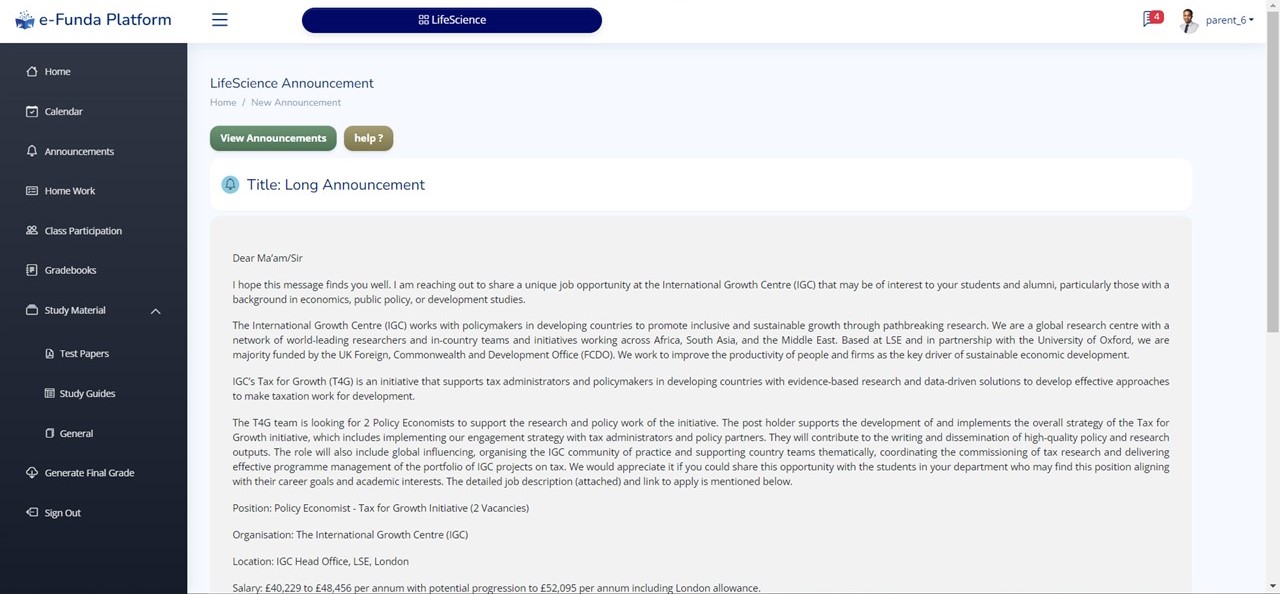 e-Funda Platform

LifeScience

4

parent_6

Home

Calendar

Announcements

Home Work

Class Participation

Gradebooks

Study Material

Test Papers

Study Guides

General

Generate Final Grade

Sign Out

LifeScience Announcement

Home / New Announcement

View Announcements

help ?

Title: Long Announcement

Dear Ma'am/Sir

I hope this message finds you well. I am reaching out to share a unique job opportunity at the International Growth Centre (IGC) that may be of interest to your students and alumni, particularly those with a background in economics, public policy, or development studies.

The International Growth Centre (IGC) works with policymakers in developing countries to promote inclusive and sustainable growth through pathbreaking research. We are a global research centre with a network of world-leading researchers and in-country teams and initiatives working across Africa, South Asia, and the Middle East. Based at LSE and in partnership with the University of Oxford, we are majority funded by the UK Foreign, Commonwealth and Development Office (FCDO). We work to improve the productivity of people and firms as the key driver of sustainable economic development.

IGC's Tax for Growth (T4G) is an initiative that supports tax administrators and policymakers in developing countries with evidence-based research and data-driven solutions to develop effective approaches to make taxation work for development.

The T4G team is looking for 2 Policy Economists to support the research and policy work of the initiative. The post holder supports the development of and implements the overall strategy of the Tax for Growth initiative, which includes implementing our engagement strategy with tax administrators and policy partners. They will contribute to the writing and dissemination of high-quality policy and research outputs. The role will also include global influencing, organising the IGC community of practice and supporting country teams thematically, coordinating the commissioning of tax research and delivering effective programme management of the portfolio of IGC projects on tax. We would appreciate it if you could share this opportunity with the students in your department who may find this position aligning with their career goals and academic interests. The detailed job description (attached) and link to apply is mentioned below.

Position: Policy Economist - Tax for Growth Initiative (2 Vacancies)

Organisation: The International Growth Centre (IGC)

Location: IGC Head Office, LSE, London

Salary: £40,229 to £48,456 per annum with potential progression to £52,095 per annum including London allowance.